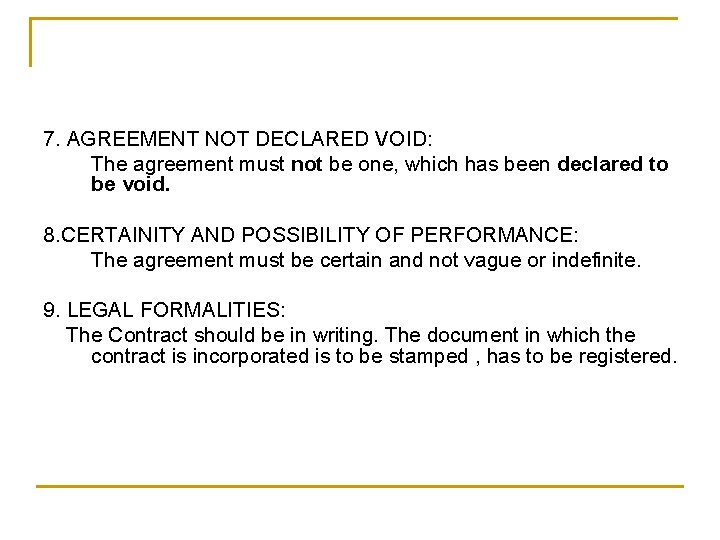 7. AGREEMENT NOT DECLARED VOID:

The agreement must not be one, which has been declared to be void.

8.CERTAINITY AND POSSIBILITY OF PERFORMANCE:

The agreement must be certain and not vague or indefinite.

9. LEGAL FORMALITIES:

The Contract should be in writing. The document in which the contract is incorporated is to be stamped , has to be registered.